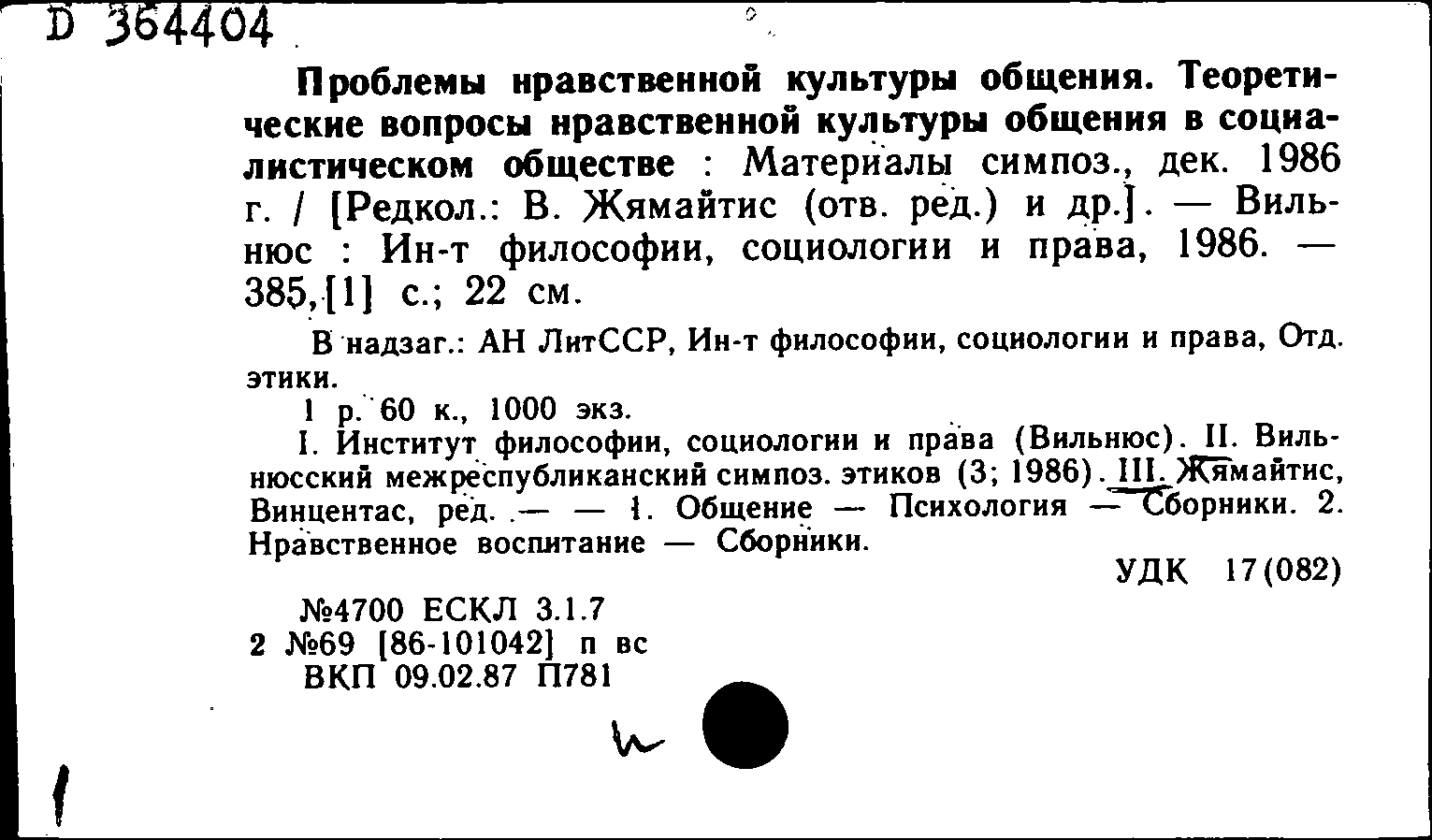 D 364404

Проблемы нравственной культуры общения. Теоретические вопросы нравственной культуры общения в социалистическом обществе : Материалы симпоз., дек. 1986 г. / [Редкол.: В. Жямайтис (отв. ред.) и др.]. — Вильнюс : Ин-т философии, социологии и права, 1986. — 385,[1] с.; 22 см.

В надзаг.: АН ЛитССР, Ин-т философии, социологии и права, Отд. этики.

1 р. 60 к., 1000 экз.

I. Институт философии, социологии и права (Вильнюс). II. Вильнюсский межреспубликанский симпоз. этиков (3; 1986). III. Жямайтис, Винцентас, ред. — — 1. Общение — Психология — Сборники. 2. Нравственное воспитание — Сборники.

УДК 17(082)

№4700 ЕСКЛ 3.1.7
2 №69 [86-101042] п вс
ВКП 09.02.87 П781